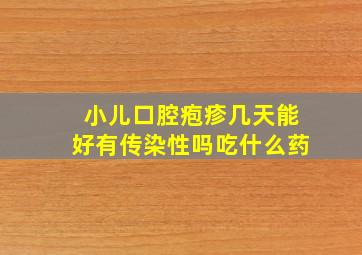 小儿口腔疱疹几天能好有传染性吗吃什么药